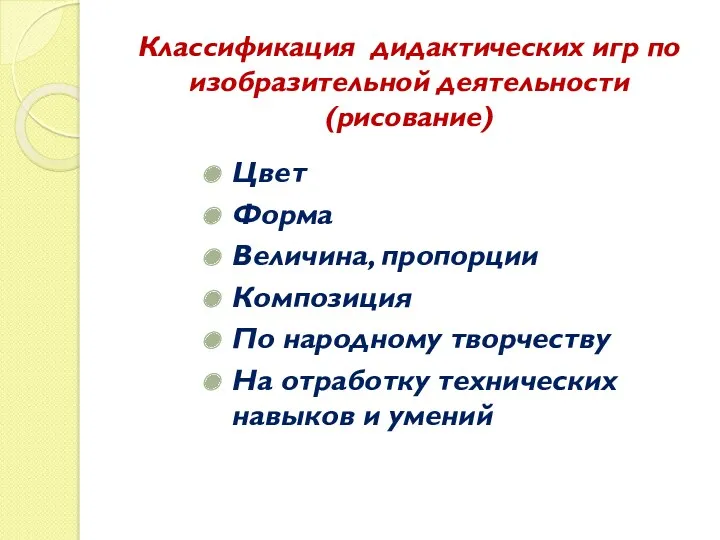 Классификация дидактических игр по изобразительной деятельности (рисование)

Цвет
Форма
Величина, пропорции
Композиция
По народному творчеству
На отработку технических навыков и умений